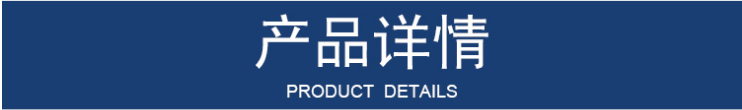 产品详情

PRODUCT DETAILS